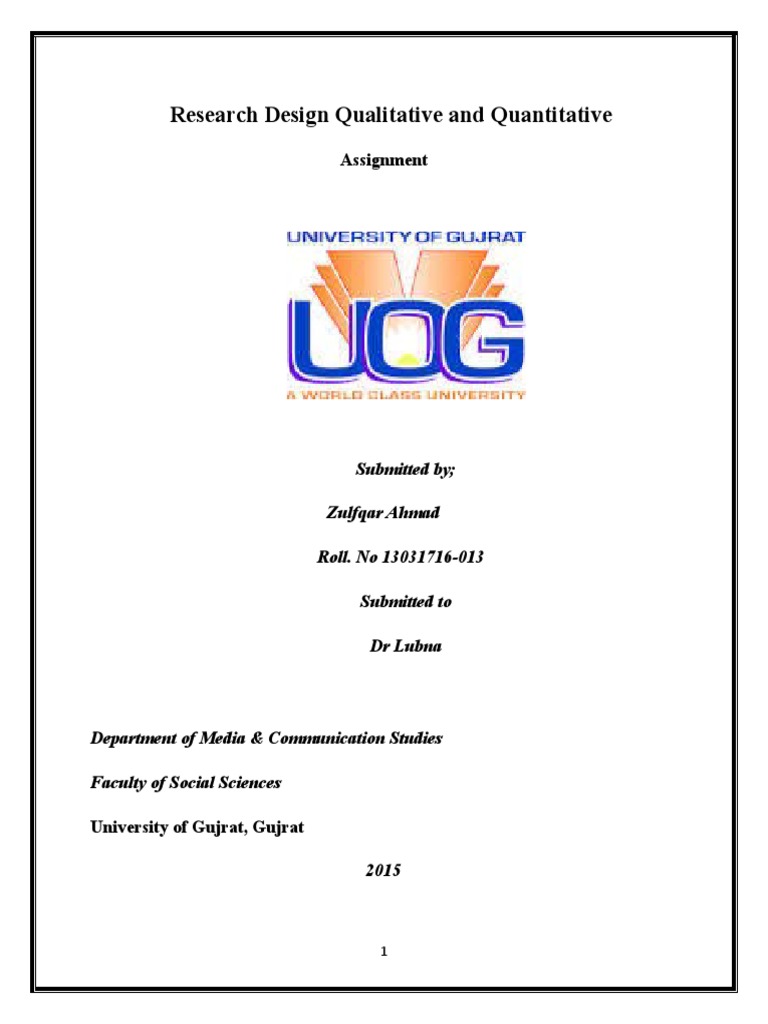 Research Design Qualitative and Quantitative

Assignment

UNIVERSITY OF GUJRAT

UOG

A WORLD CLASS UNIVERSITY

Submitted by;

Zulfqar Ahmad

Roll. No 13031716-013

Submitted to

Dr Lubna

Department of Media & Communication Studies

Faculty of Social Sciences

University of Gujrat, Gujrat

2015

1